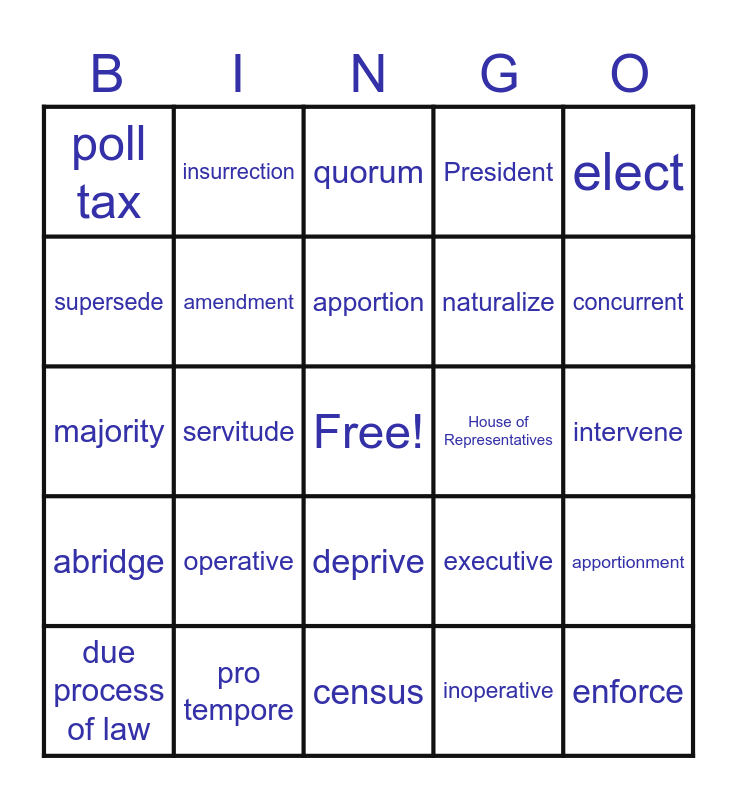 | B | I | N | G | O |
|---|---|---|---|---|
| poll tax | insurrection | quorum | President | elect |
| supersede | amendment | apportion | naturalize | concurrent |
| majority | servitude | Free! | House of Representatives | intervene |
| abridge | operative | deprive | executive | apportionment |
| due process of law | pro tempore | census | inoperative | enforce |